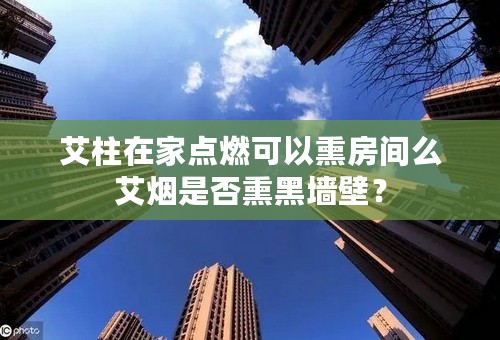 艾柱在家点燃可以熏房间么
艾烟是否熏黑墙壁？

IC photo